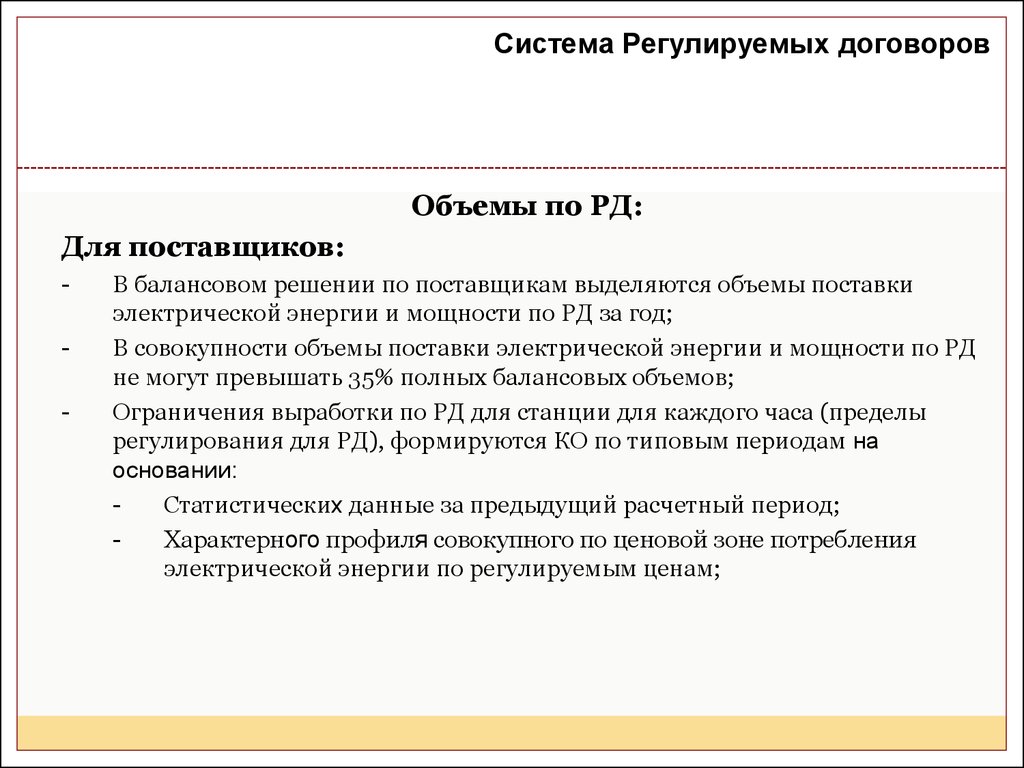 Система Регулируемых договоров

Объемы по РД:

Для поставщиков:

- В балансовом решении по поставщикам выделяются объемы поставки электрической энергии и мощности по РД за год;
- В совокупности объемы поставки электрической энергии и мощности по РД не могут превышать 35% полных балансовых объемов;
- Ограничения выработки по РД для станции для каждого часа (пределы регулирования для РД), формируются КО по типовым периодам на основании:
  - Статистических данные за предыдущий расчетный период;
  - Характерного профиля совокупного по ценовой зоне потребления электрической энергии по регулируемым ценам;